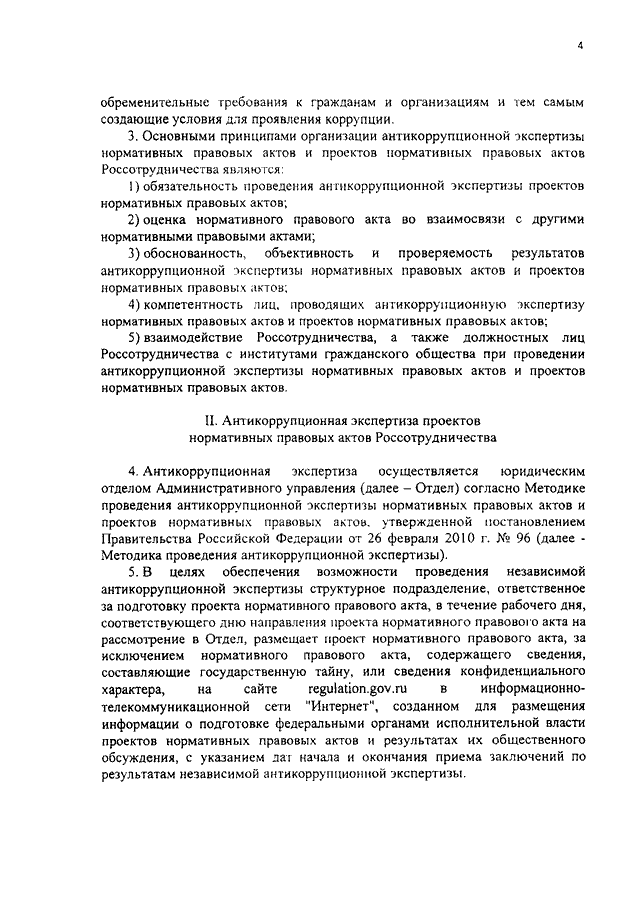 4

обременительные требования к гражданам и организациям и тем самым создающие условия для проявления коррупции.

3. Основными принципами организации антикоррупционной экспертизы нормативных правовых актов и проектов нормативных правовых актов Россотрудничества являются:

1) обязательность проведения антикоррупционной экспертизы проектов нормативных правовых актов;

2) оценка нормативного правового акта во взаимосвязи с другими нормативными правовыми актами;

3) обоснованность, объективность и проверяемость результатов антикоррупционной экспертизы нормативных правовых актов и проектов нормативных правовых актов;

4) компетентность лиц, проводящих антикоррупционную экспертизу нормативных правовых актов и проектов нормативных правовых актов;

5) взаимодействие Россотрудничества, а также должностных лиц Россотрудничества с институтами гражданского общества при проведении антикоррупционной экспертизы нормативных правовых актов и проектов нормативных правовых актов.

II. Антикоррупционная экспертиза проектов нормативных правовых актов Россотрудничества

4. Антикоррупционная экспертиза осуществляется юридическим отделом Административного управления (далее – Отдел) согласно Методике проведения антикоррупционной экспертизы нормативных правовых актов и проектов нормативных правовых актов, утвержденной постановлением Правительства Российской Федерации от 26 февраля 2010 г. № 96 (далее - Методика проведения антикоррупционной экспертизы).

5. В целях обеспечения возможности проведения независимой антикоррупционной экспертизы структурное подразделение, ответственное за подготовку проекта нормативного правового акта, в течение рабочего дня, соответствующего дню направления проекта нормативного правового акта на рассмотрение в Отдел, размещает проект нормативного правового акта, за исключением нормативного правового акта, содержащего сведения, составляющие государственную тайну, или сведения конфиденциального характера, на сайте regulation.gov.ru в информационно-телекоммуникационной сети "Интернет", созданном для размещения информации о подготовке федеральными органами исполнительной власти проектов нормативных правовых актов и результатах их общественного обсуждения, с указанием дат начала и окончания приема заключений по результатам независимой антикоррупционной экспертизы.